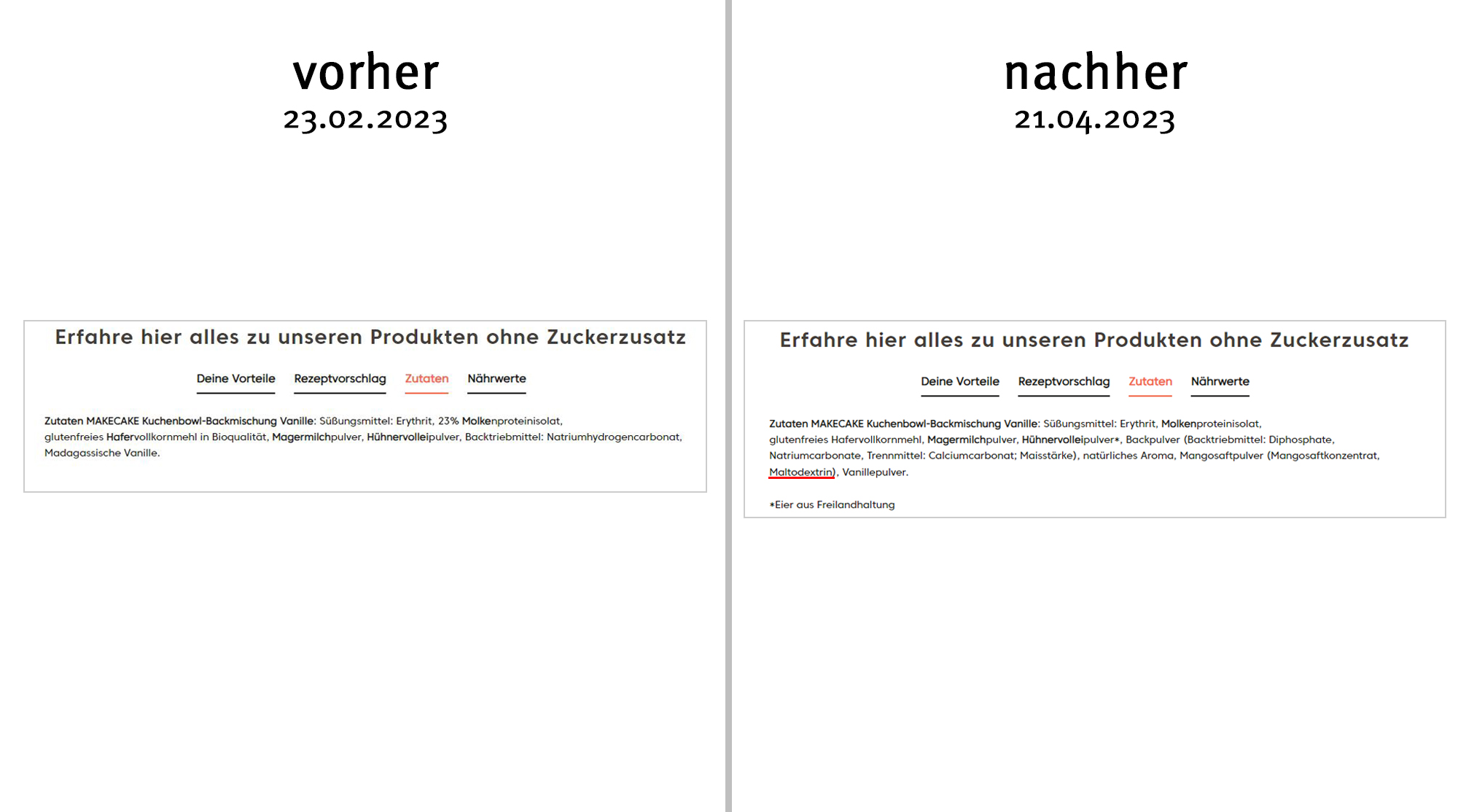 vorher
23.02.2023

Erfahre hier alles zu unseren Produkten ohne Zuckerzusatz

Deine Vorteile Rezeptvorschlag Zutaten Nährwerte

Zutaten MAKECAKE Kuchenbowl-Backmischung Vanille: Süßungsmittel: Erythrit, 23% Molkenproteinisolat, glutenfreies Hafervollkornmehl in Bioqualität, Magermilchpulver, Hühnervolleipulver, Backtriebmittel: Natriumhydrogencarbonat, Madagassische Vanille.

nachher
21.04.2023

Erfahre hier alles zu unseren Produkten ohne Zuckerzusatz

Deine Vorteile Rezeptvorschlag Zutaten Nährwerte

Zutaten MAKECAKE Kuchenbowl-Backmischung Vanille: Süßungsmittel: Erythrit, Molkenproteinisolat, glutenfreies Hafervollkornmehl, Magermilchpulver, Hühnervolleipulver*, Backpulver (Backtriebmittel: Diphosphate, Natriumcarbonate, Trennmittel: Calciumcarbonat; Maisstärke), natürliches Aroma, Mangosaftpulver (Mangosaftkonzentrat, Maltodextrin), Vanillepulver.

*Eier aus Freilandhaltung